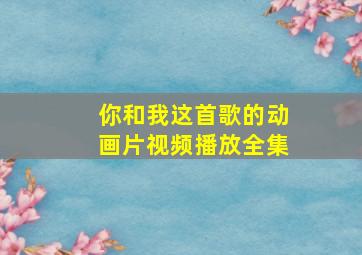 你和我这首歌的动画片视频播放全集